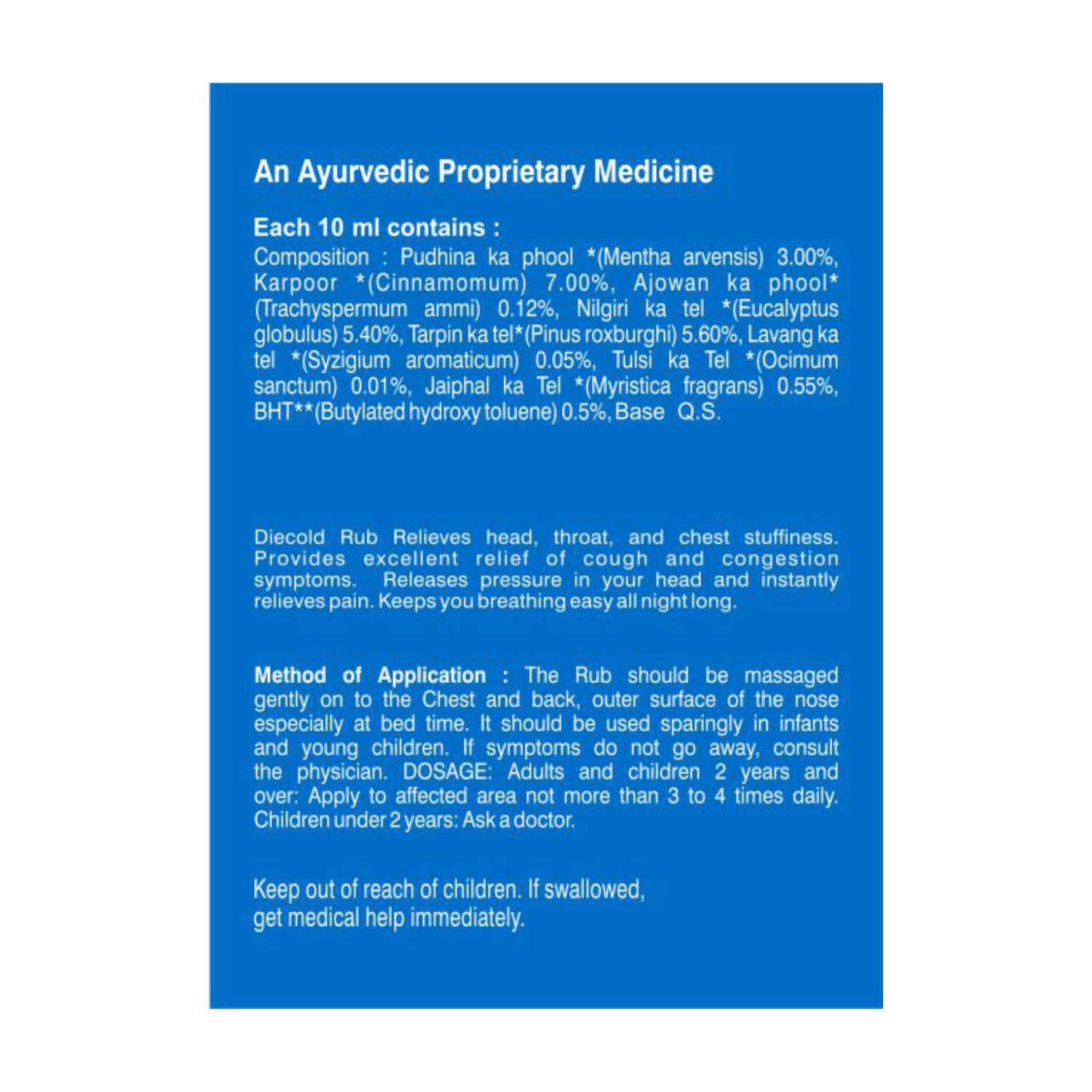 An Ayurvedic Proprietary Medicine

Each 10 ml contains :
Composition : Pudhina ka phool *(Mentha arvensis) 3.00%, Karpoor *(Cinnamomum) 7.00%, Ajowan ka phool* (Trachyspermum ammi) 0.12%, Nilgiri ka tel *(Eucalyptus globulus) 5.40%, Tarpin ka tel*(Pinus roxburghi) 5.60%, Lavang ka tel *(Syzigium aromaticum) 0.05%, Tulsi ka Tel *(Ocimum sanctum) 0.01%, Jaiphal ka Tel *(Myristica fragrans) 0.55%, BHT**(Butylated hydroxy toluene) 0.5%, Base Q.S.

Diecold Rub Relieves head, throat, and chest stuffiness. Provides excellent relief of cough and congestion symptoms. Releases pressure in your head and instantly relieves pain. Keeps you breathing easy all night long.

Method of Application : The Rub should be massaged gently on to the Chest and back, outer surface of the nose especially at bed time. It should be used sparingly in infants and young children. If symptoms do not go away, consult the physician. DOSAGE: Adults and children 2 years and over: Apply to affected area not more than 3 to 4 times daily. Children under 2 years: Ask a doctor.

Keep out of reach of children. If swallowed, get medical help immediately.